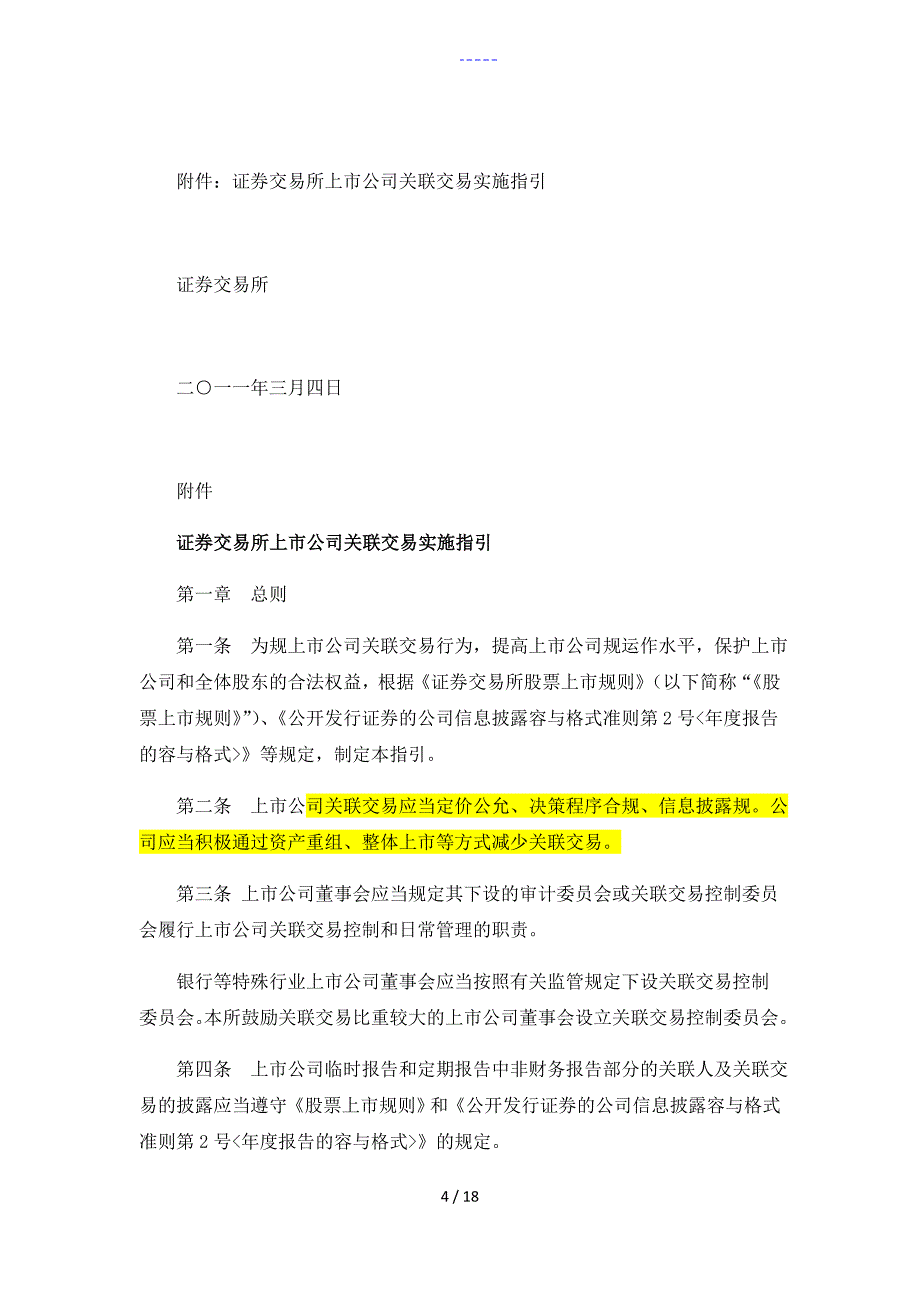 -----

附件：证券交易所上市公司关联交易实施指引

证券交易所

二〇一一年三月四日

附件

证券交易所上市公司关联交易实施指引

第一章　总则

第一条　为规上市公司关联交易行为，提高上市公司规运作水平，保护上市公司和全体股东的合法权益，根据《证券交易所股票上市规则》（以下简称“《股票上市规则》”）、《公开发行证券的公司信息披露容与格式准则第 2 号<年度报告的容与格式>》等规定，制定本指引。

第二条　上市公司关联交易应当定价公允、决策程序合规、信息披露规。公司应当积极通过资产重组、整体上市等方式减少关联交易。

第三条 上市公司董事会应当规定其下设的审计委员会或关联交易控制委员会履行上市公司关联交易控制和日常管理的职责。

银行等特殊行业上市公司董事会应当按照有关监管规定下设关联交易控制委员会。本所鼓励关联交易比重较大的上市公司董事会设立关联交易控制委员会。

第四条　上市公司临时报告和定期报告中非财务报告部分的关联人及关联交易的披露应当遵守《股票上市规则》和《公开发行证券的公司信息披露容与格式准则第 2 号<年度报告的容与格式>》的规定。

4 / 18